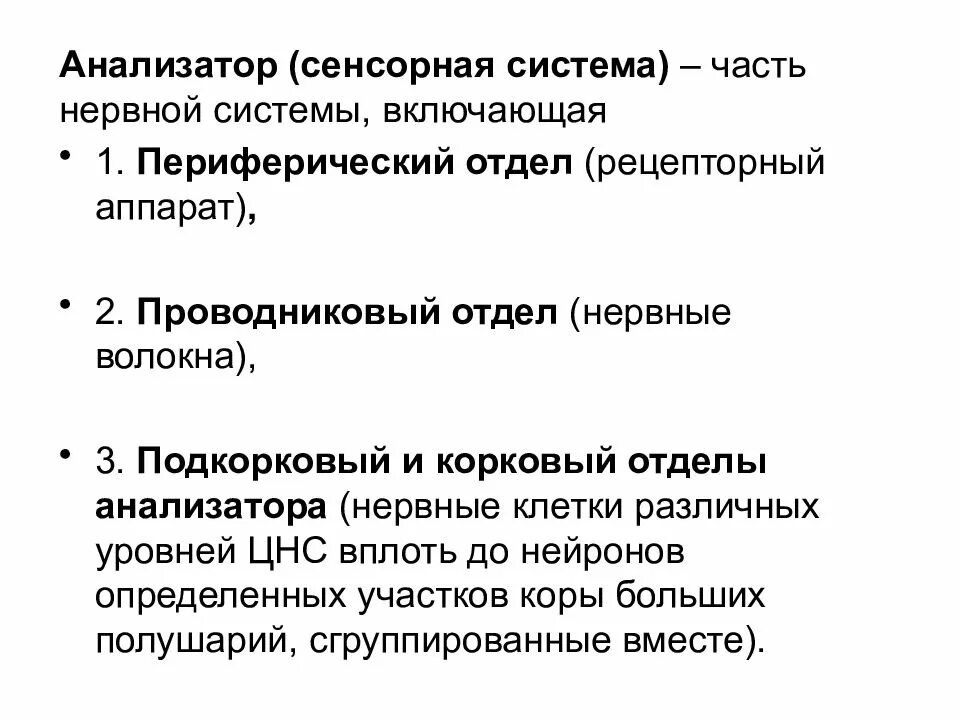 Анализатор (сенсорная система) – часть нервной системы, включающая

• 1. Периферический отдел (рецепторный аппарат),

• 2. Проводниковый отдел (нервные волокна),

• 3. Подкорковый и корковый отделы анализатора (нервные клетки различных уровней ЦНС вплоть до нейронов определенных участков коры больших полушарий, сгруппированные вместе).